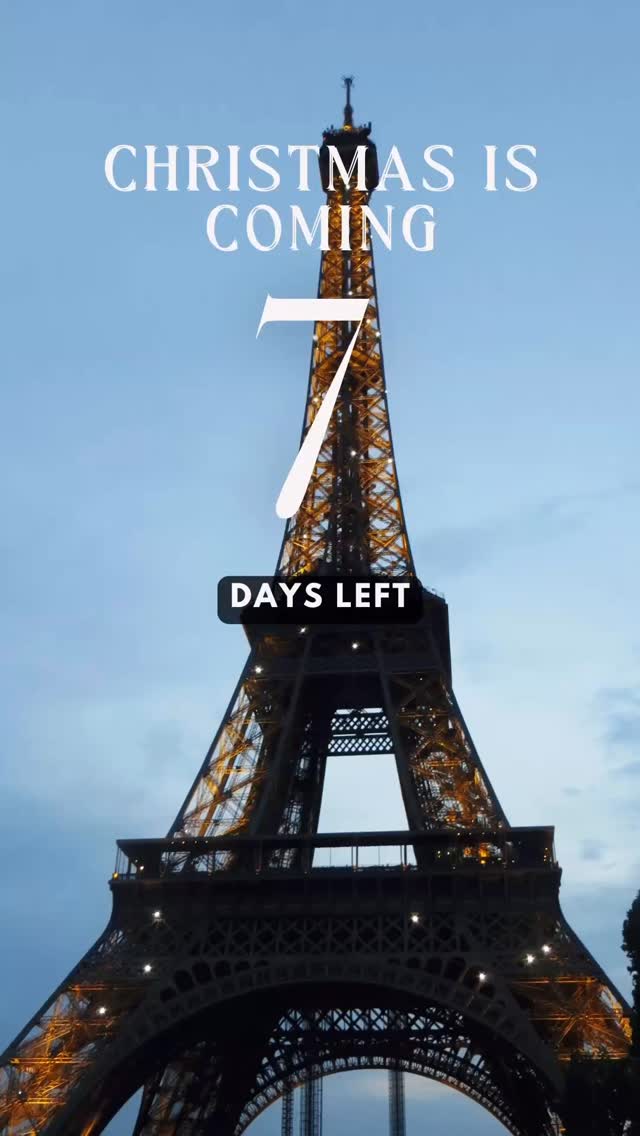 CHRISTMAS IS COMING

7

DAYS LEFT